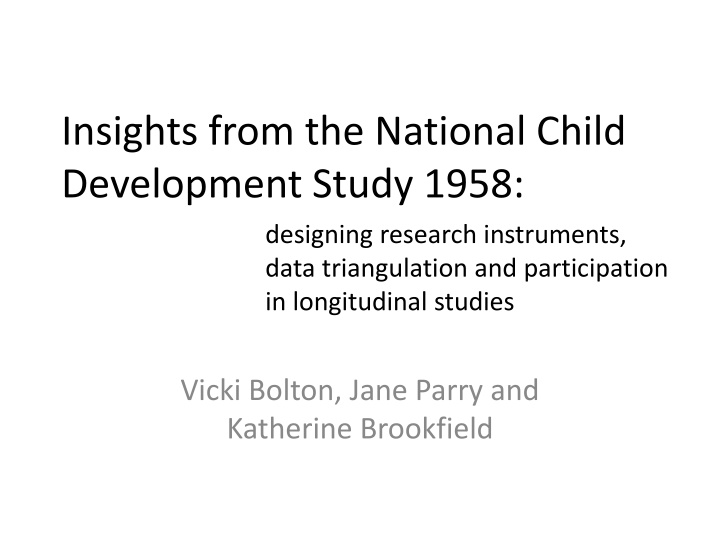 Insights from the National Child Development Study 1958:

designing research instruments, data triangulation and participation in longitudinal studies

Vicki Bolton, Jane Parry and Katherine Brookfield